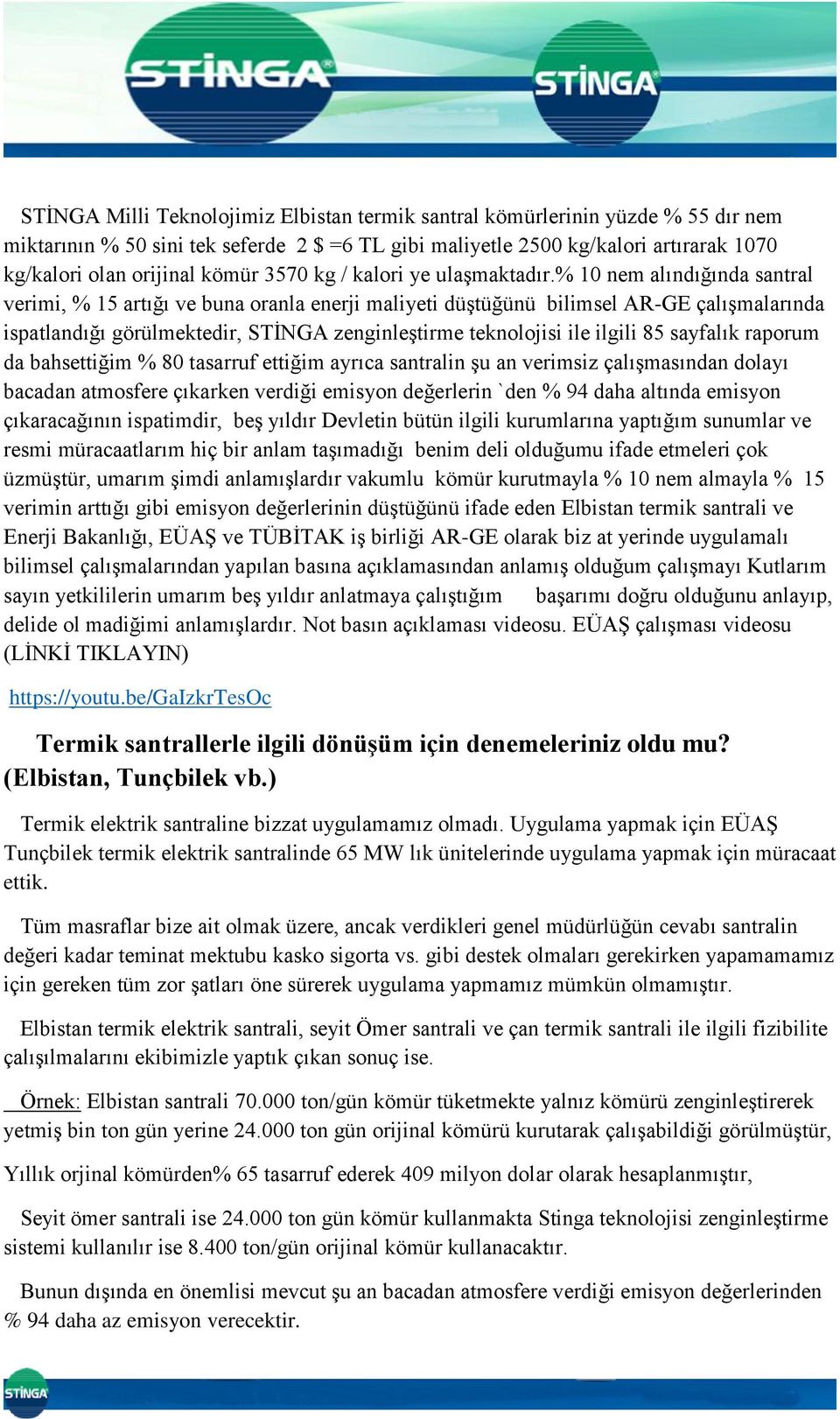 STİNGA STİNGA

STİNGA Milli Teknolojimiz Elbistan termik santral kömürlerinin yüzde % 55 dır nem miktarının % 50 sini tek seferde 2 $ =6 TL gibi maliyetle 2500 kg/kalori artırarak 1070 kg/kalori olan orijinal kömür 3570 kg / kalori ye ulaşmaktadır.% 10 nem alındığında santral verimi, % 15 artığı ve buna oranla enerji maliyeti düştüğünü bilimsel AR-GE çalışmalarında ispatlandığı görülmektedir, STİNGA zenginleştirme teknolojisi ile ilgili 85 sayfalık raporum da bahsettiğim % 80 tasarruf ettiğim ayrıca santralin şu an verimsiz çalışmasından dolayı bacadan atmosfere çıkarken verdiği emisyon değerlerin `den % 94 daha altında emisyon çıkaracağının ispatimdir, beş yıldır Devletin bütün ilgili kurumlarına yaptığım sunumlar ve resmi müracaatlarım hiç bir anlam taşımadığı benim deli olduğumu ifade etmeleri çok üzmüştür, umarım şimdi anlamışlardır vakumlu kömür kurutmayla % 10 nem almayla % 15 verimin arttığı gibi emisyon değerlerinin düştüğünü ifade eden Elbistan termik santrali ve Enerji Bakanlığı, EÜAŞ ve TÜBİTAK iş birliği AR-GE olarak biz at yerinde uygulamalı bilimsel çalışmalarından yapılan basına açıklamasından anlamış olduğum çalışmayı Kutlarım sayın yetkililerin umarım beş yıldır anlatmaya çalıştığım başarımı doğru olduğunu anlayıp, delide ol madiğimi anlamışlardır. Not basın açıklaması videosu. EÜAŞ çalışması videosu (LİNKİ TIKLAYIN)

https://youtu.be/GaIzkrTesOc

Termik santrallerle ilgili dönüşüm için denemeleriniz oldu mu? (Elbistan, Tunçbilek vb.)

Termik elektrik santraline bizzat uygulamamız olmadı. Uygulama yapmak için EÜAŞ Tunçbilek termik elektrik santralinde 65 MW lık ünitelerinde uygulama yapmak için müracaat ettik.

Tüm masraflar bize ait olmak üzere, ancak verdikleri genel müdürlüğün cevabı santralin değeri kadar teminat mektubu kasko sigorta vs. gibi destek olmaları gerekirken yapamamamız için gereken tüm zor şatları öne sürerek uygulama yapmamız mümkün olmamıştır.

Elbistan termik elektrik santrali, seyit Ömer santrali ve çan termik santrali ile ilgili fizibilite çalışılmalarını ekibimizle yaptık çıkan sonuç ise.

Örnek: Elbistan santrali 70.000 ton/gün kömür tüketmekte yalnız kömürü zenginleştirerek yetmiş bin ton gün yerine 24.000 ton gün orijinal kömürü kurutarak çalışabildiği görülmüştür,

Yıllık orjinal kömürden% 65 tasarruf ederek 409 milyon dolar olarak hesaplanmıştır,

Seyit ömer santrali ise 24.000 ton gün kömür kullanmakta Stinga teknolojisi zenginleştirme sistemi kullanılır ise 8.400 ton/gün orijinal kömür kullanacaktır.

Bunun dışında en önemlisi mevcut şu an bacadan atmosfere verdiği emisyon değerlerinden % 94 daha az emisyon verecektir.

STİNGA